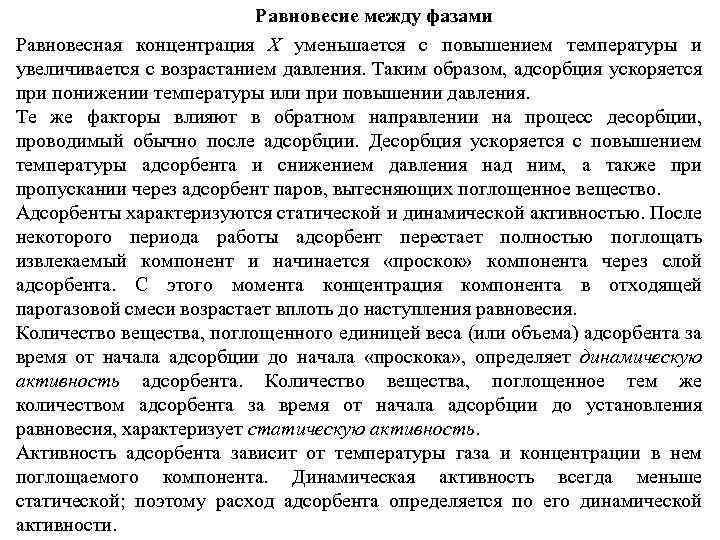 Равновесие между фазами

Равновесная концентрация $X$ уменьшается с повышением температуры и увеличивается с возрастанием давления. Таким образом, адсорбция ускоряется при понижении температуры или при повышении давления.

Те же факторы влияют в обратном направлении на процесс десорбции, проводимый обычно после адсорбции. Десорбция ускоряется с повышением температуры адсорбента и снижением давления над ним, а также при пропускании через адсорбент паров, вытесняющих поглощенное вещество.

Адсорбенты характеризуются статической и динамической активностью. После некоторого периода работы адсорбент перестает полностью поглощать извлекаемый компонент и начинается «проскок» компонента через слой адсорбента. С этого момента концентрация компонента в отходящей парогазовой смеси возрастает вплоть до наступления равновесия.

Количество вещества, поглощенного единицей веса (или объема) адсорбента за время от начала адсорбции до начала «проскока», определяет динамическую активность адсорбента. Количество вещества, поглощенное тем же количеством адсорбента за время от начала адсорбции до установления равновесия, характеризует статическую активность.

Активность адсорбента зависит от температуры газа и концентрации в нем поглощаемого компонента. Динамическая активность всегда меньше статической; поэтому расход адсорбента определяется по его динамической активности.